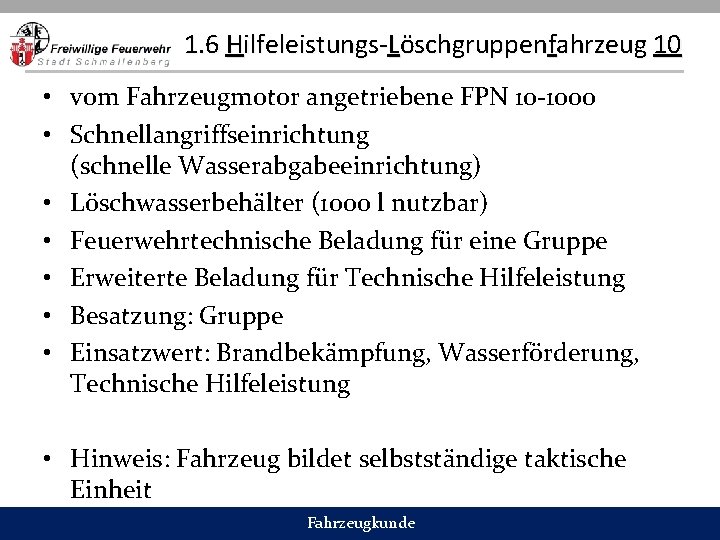 Freiwillige Feuerwehr
Stadt Schmallenberg

1.6 Hilfeleistungs-Löschgruppenfahrzeug 10

• vom Fahrzeugmotor angetriebene FPN 10-1000
• Schnellangriffseinrichtung (schnelle Wasserabgabeeinrichtung)
• Löschwasserbehälter (1000 l nutzbar)
• Feuerwehrtechnische Beladung für eine Gruppe
• Erweiterte Beladung für Technische Hilfeleistung
• Besatzung: Gruppe
• Einsatzwert: Brandbekämpfung, Wasserförderung, Technische Hilfeleistung

• Hinweis: Fahrzeug bildet selbstständige taktische Einheit

Fahrzeugkunde